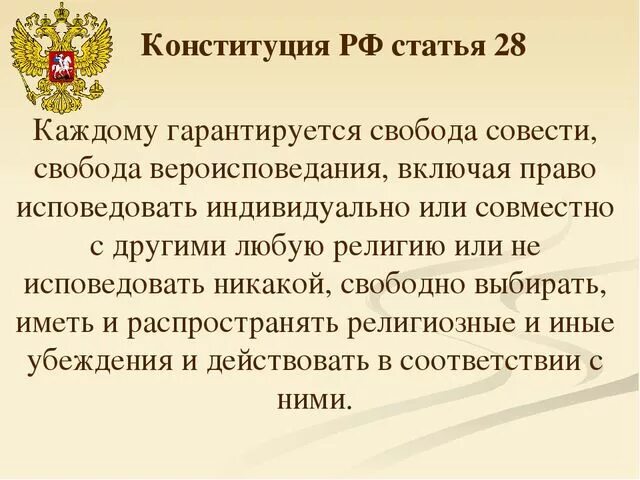 Конституция РФ статья 28

Каждому гарантируется свобода совести, свобода вероисповедания, включая право исповедовать индивидуально или совместно с другими любую религию или не исповедовать никакой, свободно выбирать, иметь и распространять религиозные и иные убеждения и действовать в соответствии с ними.